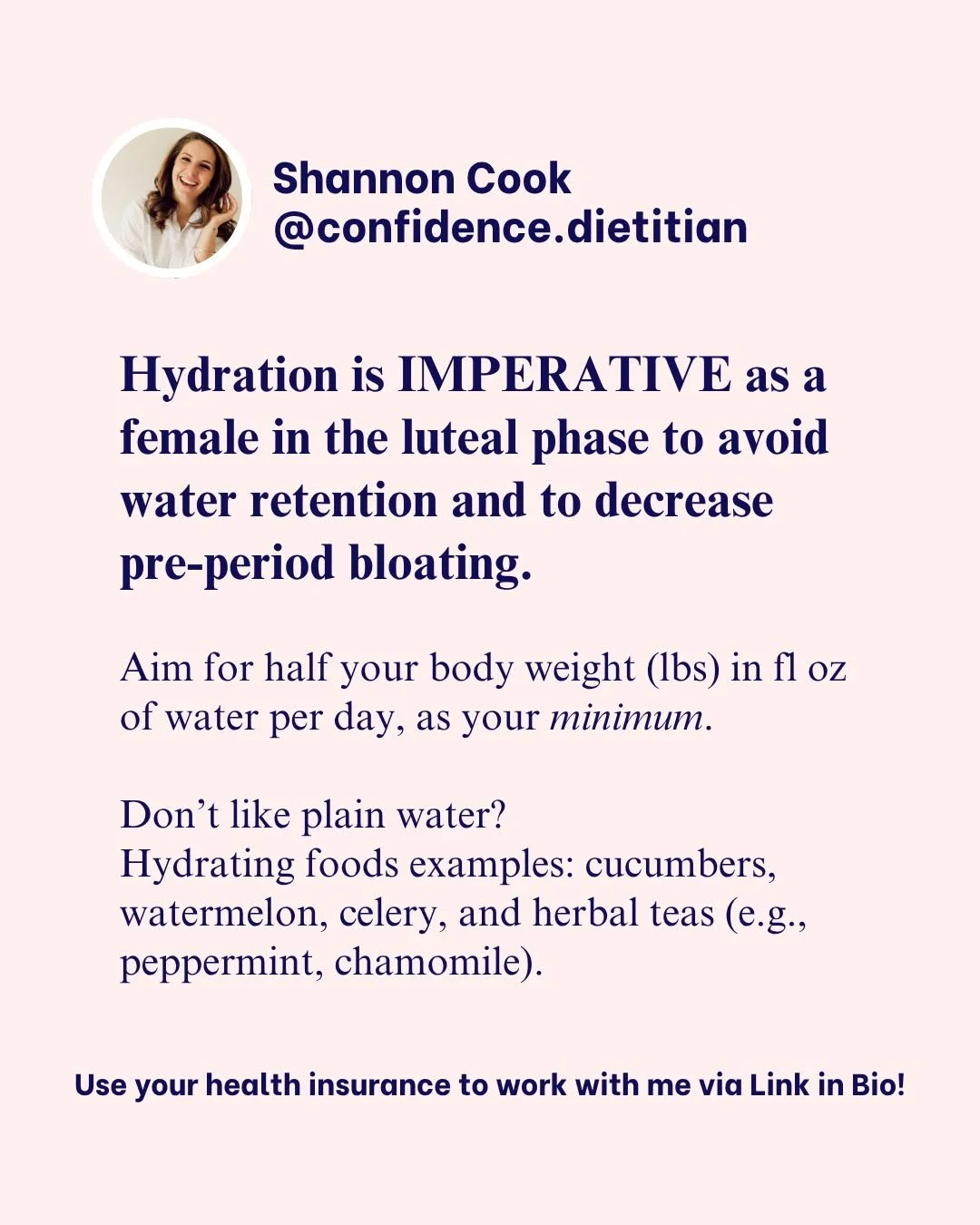 Shannon Cook
@confidence.dietitian

Hydration is IMPERATIVE as a female in the luteal phase to avoid water retention and to decrease pre-period bloating.

Aim for half your body weight (lbs) in fl oz of water per day, as your minimum.

Don't like plain water?
Hydrating foods examples: cucumbers, watermelon, celery, and herbal teas (e.g., peppermint, chamomile).

Use your health insurance to work with me via Link in Bio!